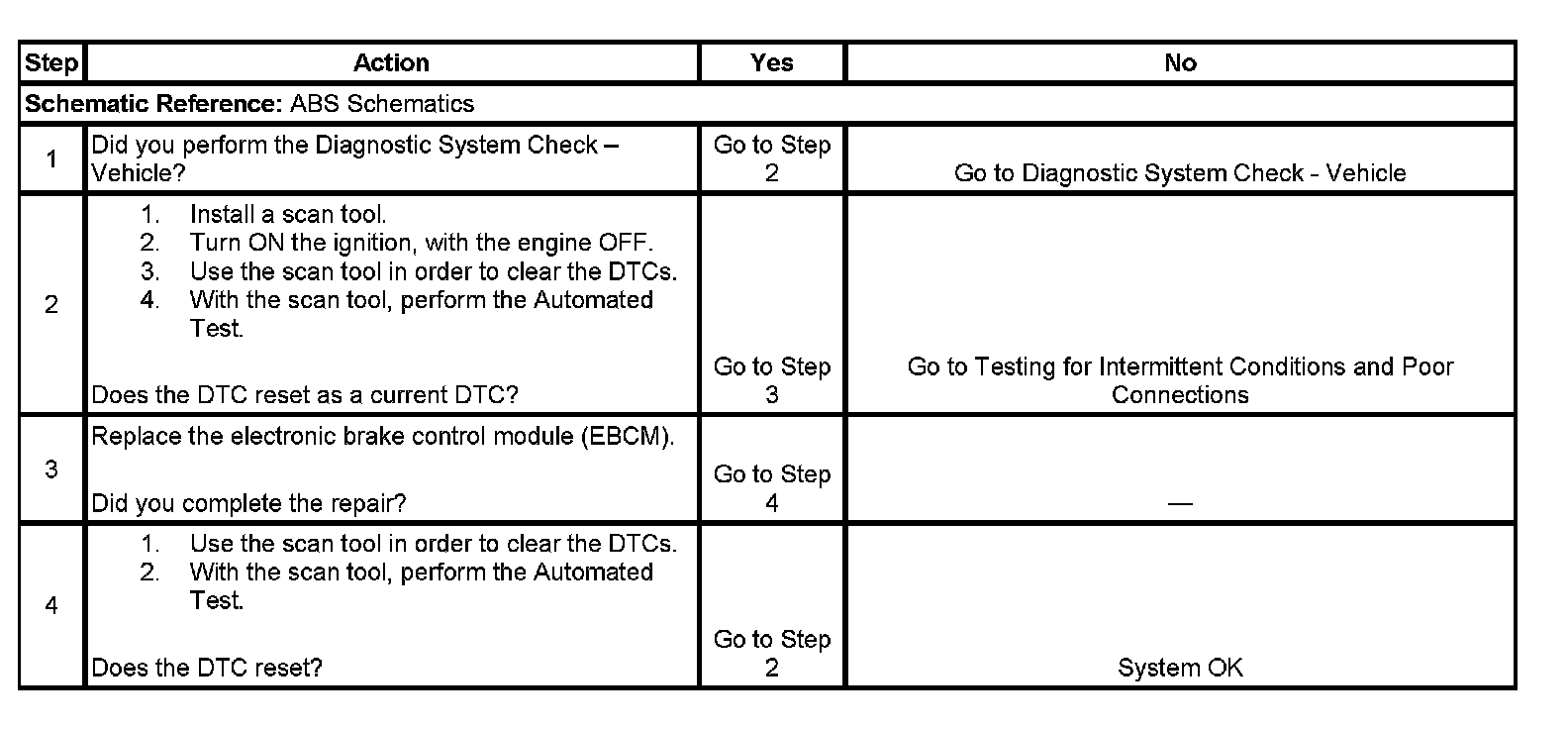 | Step | Action | Yes | No |
|---|---|---|---|
| **Schematic Reference:** ABS Schematics | | | |
| 1 | Did you perform the Diagnostic System Check – Vehicle? | Go to Step 2 | Go to Diagnostic System Check - Vehicle |
| 2 | 1. Install a scan tool. 2. Turn ON the ignition, with the engine OFF. 3. Use the scan tool in order to clear the DTCs. 4. With the scan tool, perform the Automated Test. Does the DTC reset as a current DTC? | Go to Step 3 | Go to Testing for Intermittent Conditions and Poor Connections |
| 3 | Replace the electronic brake control module (EBCM). Did you complete the repair? | Go to Step 4 | — |
| 4 | 1. Use the scan tool in order to clear the DTCs. 2. With the scan tool, perform the Automated Test. Does the DTC reset? | Go to Step 2 | System OK |